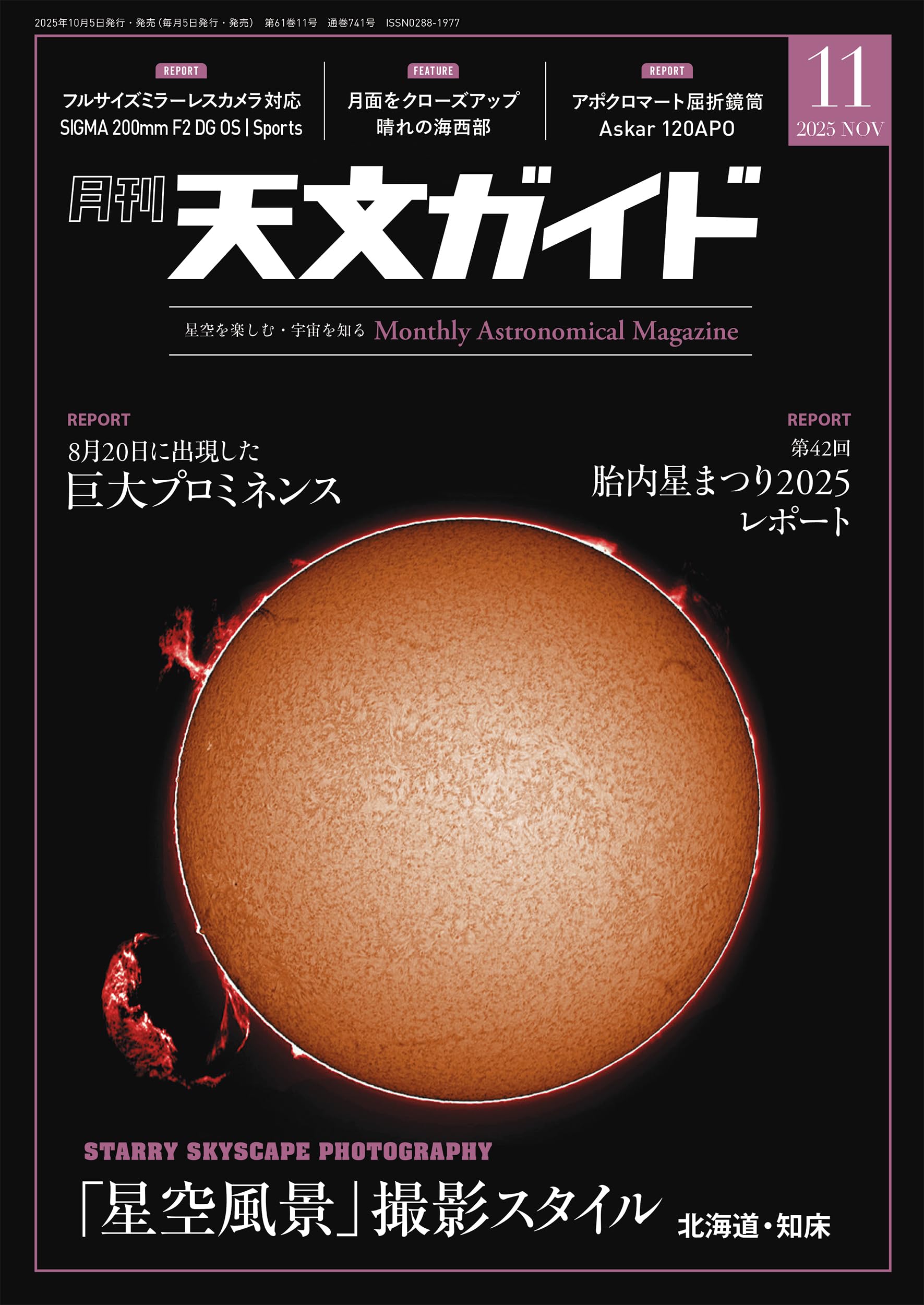 2025年10月5日発行・発売（毎月5日発行・発売）　第61巻11号　通巻741号　ISSN0288-1977

REPORT
フルサイズミラーレスカメラ対応
SIGMA 200mm F2 DG OS | Sports

FEATURE
月面をクローズアップ
晴れの海西部

REPORT
アポクロマート屈折鏡筒
Askar 120APO

11
2025 NOV

月刊 天文ガイド

星空を楽しむ・宇宙を知る Monthly Astronomical Magazine

REPORT
8月20日に出現した
巨大プロミネンス

REPORT
第42回
胎内星まつり2025
レポート

STARRY SKYSCAPE PHOTOGRAPHY
「星空風景」撮影スタイル 北海道・知床